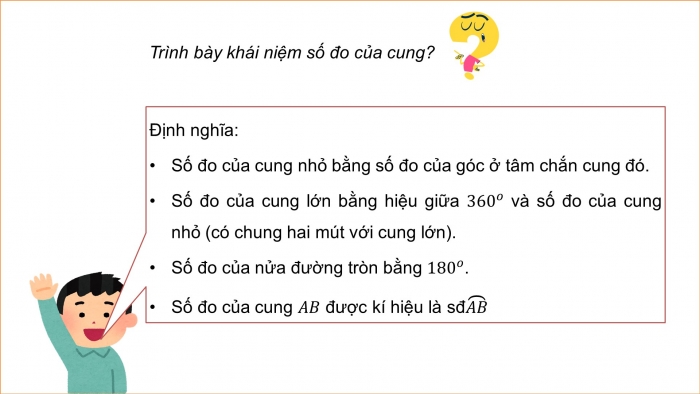 Trình bày khái niệm số đo của cung?

Định nghĩa:

• Số đo của cung nhỏ bằng số đo của góc ở tâm chắn cung đó.

• Số đo của cung lớn bằng hiệu giữa $360^o$ và số đo của cung nhỏ (có chung hai mút với cung lớn).

• Số đo của nửa đường tròn bằng $180^o$.

• Số đo của cung $AB$ được kí hiệu là sđ$\widehat{AB}$